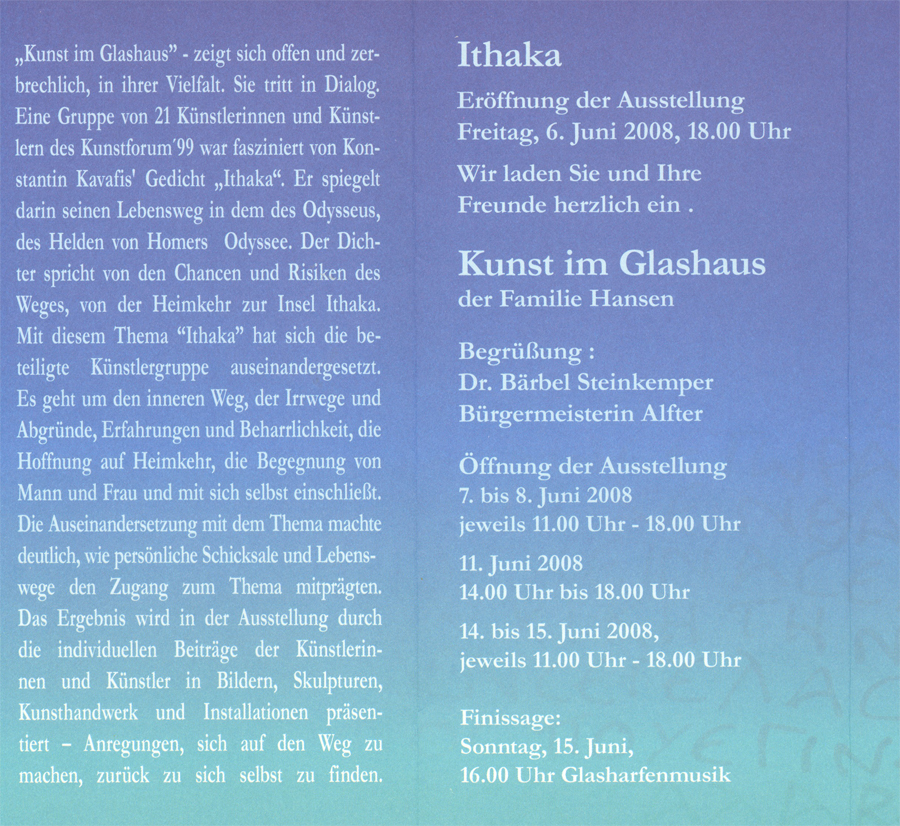 „Kunst im Glashaus" - zeigt sich offen und zerbrechlich, in ihrer Vielfalt. Sie tritt in Dialog. Eine Gruppe von 21 Künstlerinnen und Künstlern des Kunstforum´99 war fasziniert von Konstantin Kavafis' Gedicht „Ithaka". Er spiegelt darin seinen Lebensweg in dem des Odysseus, des Helden von Homers Odyssee. Der Dichter spricht von den Chancen und Risiken des Weges, von der Heimkehr zur Insel Ithaka. Mit diesem Thema "Ithaka" hat sich die beteiligte Künstlergruppe auseinandergesetzt. Es geht um den inneren Weg, der Irrwege und Abgründe, Erfahrungen und Beharrlichkeit, die Hoffnung auf Heimkehr, die Begegnung von Mann und Frau und mit sich selbst einschließt. Die Auseinandersetzung mit dem Thema machte deutlich, wie persönliche Schicksale und Lebenswege den Zugang zum Thema mitprägten. Das Ergebnis wird in der Ausstellung durch die individuellen Beiträge der Künstlerinnen und Künstler in Bildern, Skulpturen, Kunsthandwerk und Installationen präsentiert – Anregungen, sich auf den Weg zu machen, zurück zu sich selbst zu finden.

Ithaka

Eröffnung der Ausstellung
Freitag, 6. Juni 2008, 18.00 Uhr

Wir laden Sie und Ihre Freunde herzlich ein .

Kunst im Glashaus
der Familie Hansen

Begrüßung :
Dr. Bärbel Steinkemper
Bürgermeisterin Alfter

Öffnung der Ausstellung
7. bis 8. Juni 2008
jeweils 11.00 Uhr - 18.00 Uhr

11. Juni 2008
14.00 Uhr bis 18.00 Uhr

14. bis 15. Juni 2008,
jeweils 11.00 Uhr - 18.00 Uhr

Finissage:
Sonntag, 15. Juni,
16.00 Uhr Glasharfenmusik